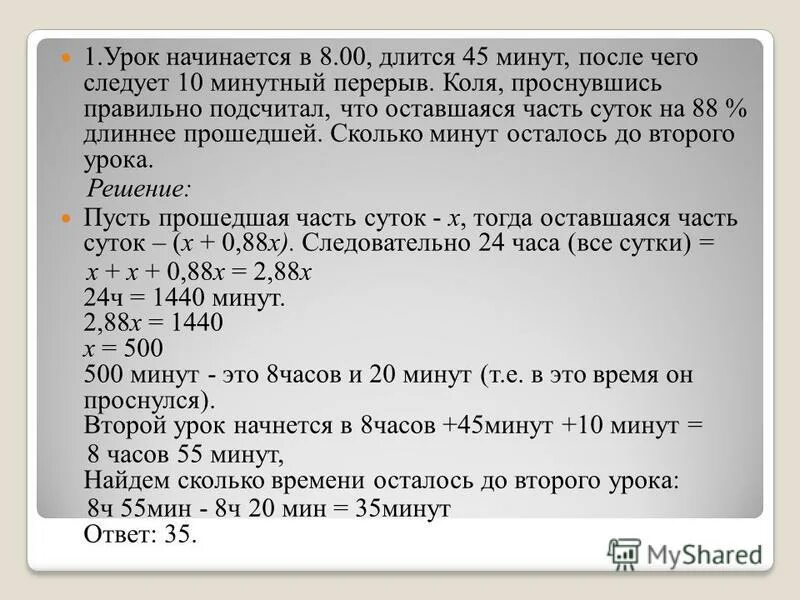 1.Урок начинается в 8.00, длится 45 минут, после чего следует 10 минутный перерыв. Коля, проснувшись правильно подсчитал, что оставшаяся часть суток на 88 % длиннее прошедшей. Сколько минут осталось до второго урока.

Решение:

Пусть прошедшая часть суток - $x$, тогда оставшаяся часть суток – $(x + 0,88x)$. Следовательно 24 часа (все сутки) =
$x + x + 0,88x = 2,88x$
24ч = 1440 минут.
$2,88x = 1440$
$x = 500$
500 минут - это 8часов и 20 минут (т.е. в это время он проснулся).
Второй урок начнется в 8часов +45минут +10 минут =
8 часов 55 минут,
Найдем сколько времени осталось до второго урока:
8ч 55мин - 8ч 20 мин = 35минут
Ответ: 35.

MyShared